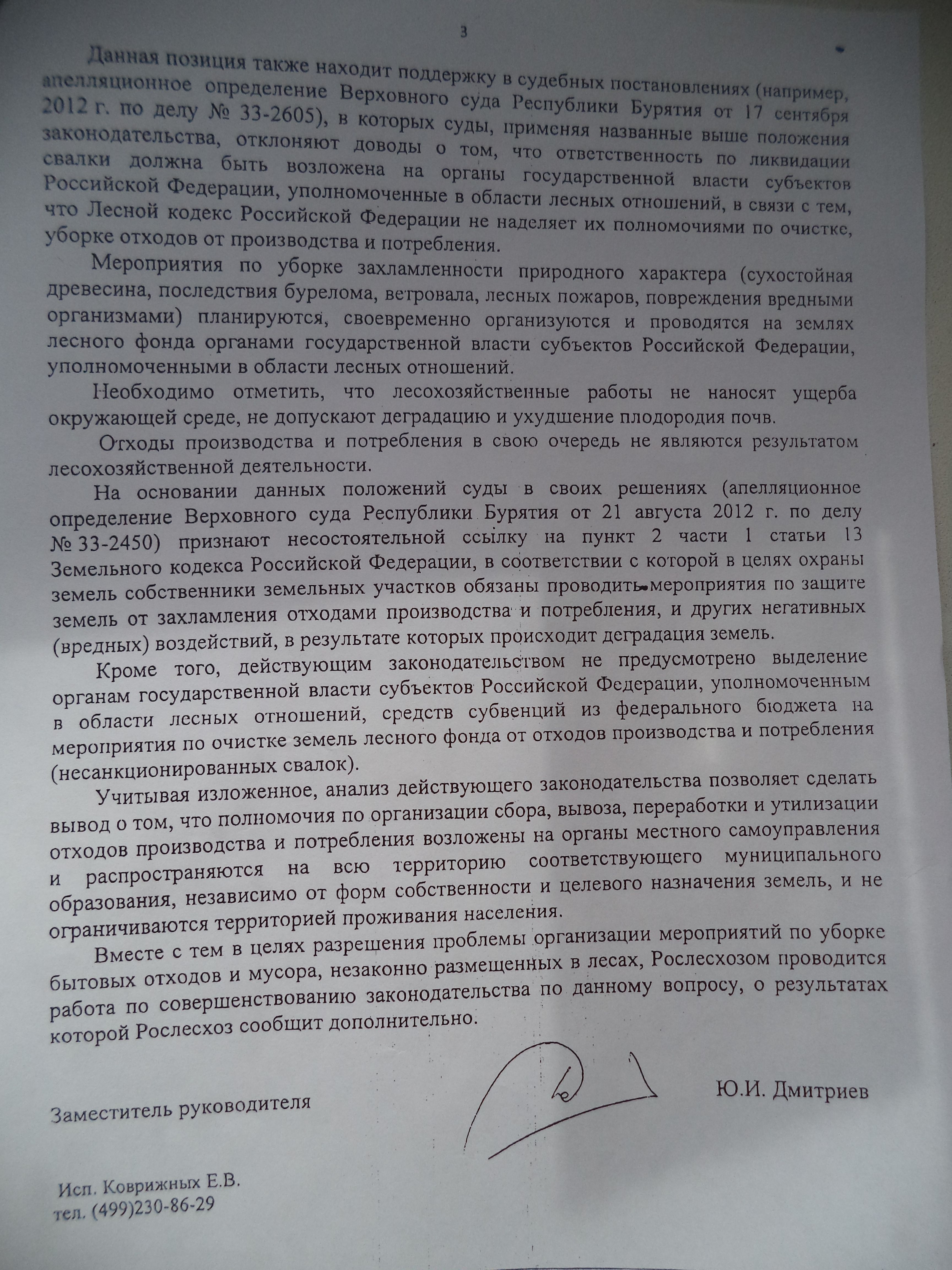 3

Данная позиция также находит поддержку в судебных постановлениях (например, апелляционное определение Верховного суда Республики Бурятия от 17 сентября 2012 г. по делу № 33-2605), в которых суды, применяя названные выше положения законодательства, отклоняют доводы о том, что ответственность по ликвидации свалки должна быть возложена на органы государственной власти субъектов Российской Федерации, уполномоченные в области лесных отношений, в связи с тем, что Лесной кодекс Российской Федерации не наделяет их полномочиями по очистке, уборке отходов от производства и потребления.

Мероприятия по уборке захламленности природного характера (сухостойная древесина, последствия бурелома, ветровала, лесных пожаров, повреждения вредными организмами) планируются, своевременно организуются и проводятся на землях лесного фонда органами государственной власти субъектов Российской Федерации, уполномоченными в области лесных отношений.

Необходимо отметить, что лесохозяйственные работы не наносят ущерба окружающей среде, не допускают деградацию и ухудшение плодородия почв.

Отходы производства и потребления в свою очередь не являются результатом лесохозяйственной деятельности.

На основании данных положений суды в своих решениях (апелляционное определение Верховного суда Республики Бурятия от 21 августа 2012 г. по делу № 33-2450) признают несостоятельной ссылку на пункт 2 части 1 статьи 13 Земельного кодекса Российской Федерации, в соответствии с которой в целях охраны земель собственники земельных участков обязаны проводить мероприятия по защите земель от захламления отходами производства и потребления, и других негативных (вредных) воздействий, в результате которых происходит деградация земель.

Кроме того, действующим законодательством не предусмотрено выделение органам государственной власти субъектов Российской Федерации, уполномоченным в области лесных отношений, средств субвенций из федерального бюджета на мероприятия по очистке земель лесного фонда от отходов производства и потребления (несанкционированных свалок).

Учитывая изложенное, анализ действующего законодательства позволяет сделать вывод о том, что полномочия по организации сбора, вывоза, переработки и утилизации отходов производства и потребления возложены на органы местного самоуправления и распространяются на всю территорию соответствующего муниципального образования, независимо от форм собственности и целевого назначения земель, и не ограничиваются территорией проживания населения.

Вместе с тем в целях разрешения проблемы организации мероприятий по уборке бытовых отходов и мусора, незаконно размещенных в лесах, Рослесхозом проводится работа по совершенствованию законодательства по данному вопросу, о результатах которой Рослесхоз сообщит дополнительно.

Заместитель руководителя Ю.И. Дмитриев

Исп. Коврижных Е.В.
тел. (499)230-86-29